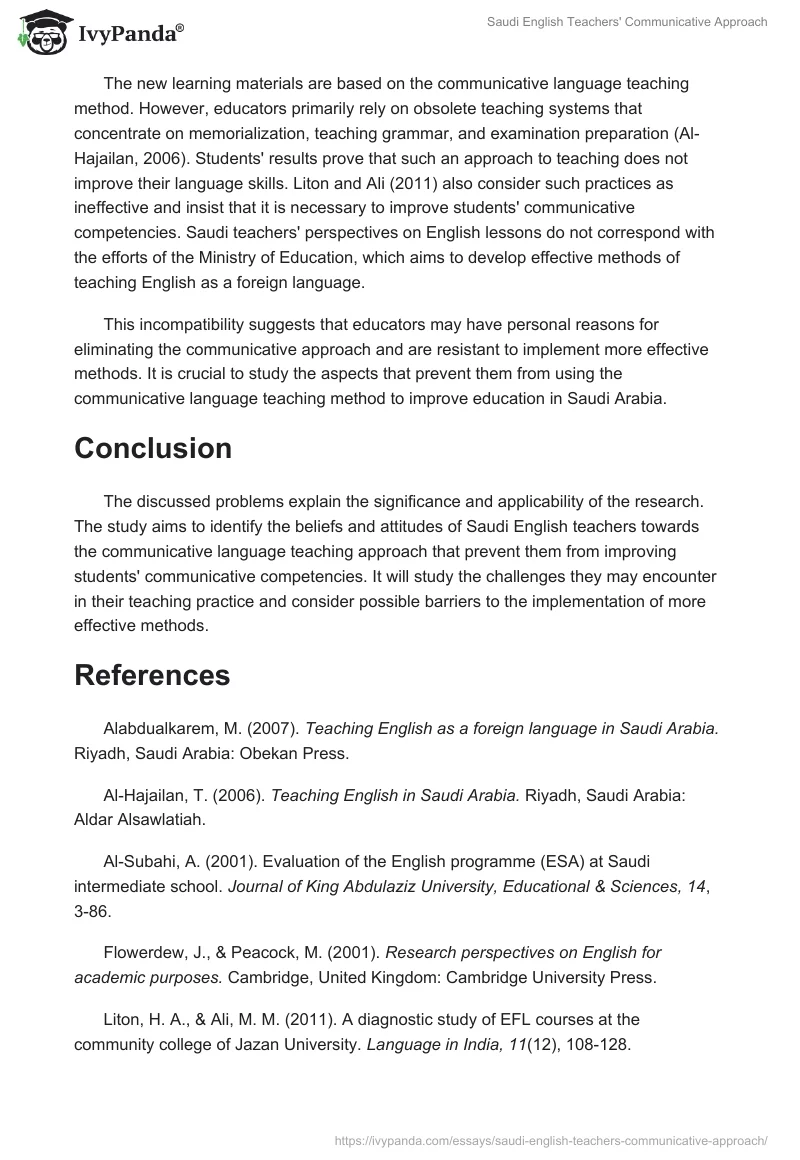 IvyPanda®

Saudi English Teachers' Communicative Approach

The new learning materials are based on the communicative language teaching method. However, educators primarily rely on obsolete teaching systems that concentrate on memorialization, teaching grammar, and examination preparation (Al-Hajailan, 2006). Students' results prove that such an approach to teaching does not improve their language skills. Liton and Ali (2011) also consider such practices as ineffective and insist that it is necessary to improve students' communicative competencies. Saudi teachers' perspectives on English lessons do not correspond with the efforts of the Ministry of Education, which aims to develop effective methods of teaching English as a foreign language.

This incompatibility suggests that educators may have personal reasons for eliminating the communicative approach and are resistant to implement more effective methods. It is crucial to study the aspects that prevent them from using the communicative language teaching method to improve education in Saudi Arabia.

Conclusion

The discussed problems explain the significance and applicability of the research. The study aims to identify the beliefs and attitudes of Saudi English teachers towards the communicative language teaching approach that prevent them from improving students' communicative competencies. It will study the challenges they may encounter in their teaching practice and consider possible barriers to the implementation of more effective methods.

References

Alabdualkarem, M. (2007). Teaching English as a foreign language in Saudi Arabia. Riyadh, Saudi Arabia: Obekan Press.

Al-Hajailan, T. (2006). Teaching English in Saudi Arabia. Riyadh, Saudi Arabia: Aldar Alsawlatiah.

Al-Subahi, A. (2001). Evaluation of the English programme (ESA) at Saudi intermediate school. Journal of King Abdulaziz University, Educational & Sciences, 14, 3-86.

Flowerdew, J., & Peacock, M. (2001). Research perspectives on English for academic purposes. Cambridge, United Kingdom: Cambridge University Press.

Liton, H. A., & Ali, M. M. (2011). A diagnostic study of EFL courses at the community college of Jazan University. Language in India, 11(12), 108-128.

https://ivypanda.com/essays/saudi-english-teachers-communicative-approach/